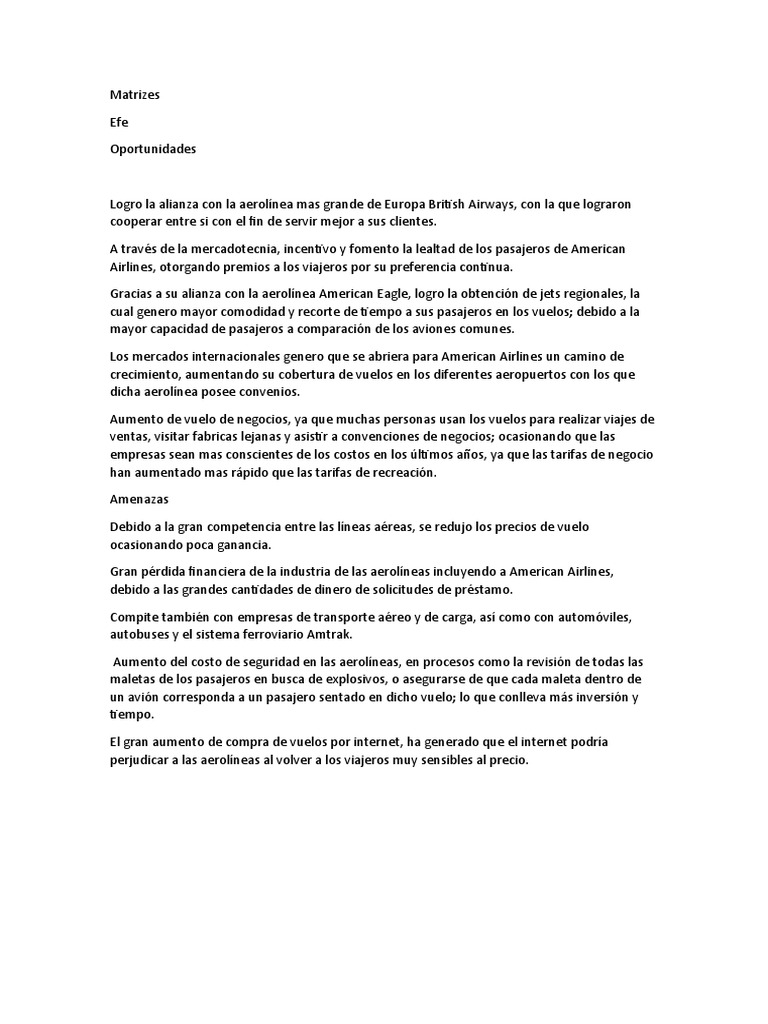 Matrizes

Efe

Oportunidades

Logro la alianza con la aerolínea mas grande de Europa British Airways, con la que lograron cooperar entre si con el fin de servir mejor a sus clientes.

A través de la mercadotecnia, incentivo y fomento la lealtad de los pasajeros de American Airlines, otorgando premios a los viajeros por su preferencia continua.

Gracias a su alianza con la aerolínea American Eagle, logro la obtención de jets regionales, la cual genero mayor comodidad y recorte de tiempo a sus pasajeros en los vuelos; debido a la mayor capacidad de pasajeros a comparación de los aviones comunes.

Los mercados internacionales genero que se abriera para American Airlines un camino de crecimiento, aumentando su cobertura de vuelos en los diferentes aeropuertos con los que dicha aerolínea posee convenios.

Aumento de vuelo de negocios, ya que muchas personas usan los vuelos para realizar viajes de ventas, visitar fabricas lejanas y asistir a convenciones de negocios; ocasionando que las empresas sean mas conscientes de los costos en los últimos años, ya que las tarifas de negocio han aumentado mas rápido que las tarifas de recreación.

Amenazas

Debido a la gran competencia entre las líneas aéreas, se redujo los precios de vuelo ocasionando poca ganancia.

Gran pérdida financiera de la industria de las aerolíneas incluyendo a American Airlines, debido a las grandes cantidades de dinero de solicitudes de préstamo.

Compite también con empresas de transporte aéreo y de carga, así como con automóviles, autobuses y el sistema ferroviario Amtrak.

Aumento del costo de seguridad en las aerolíneas, en procesos como la revisión de todas las maletas de los pasajeros en busca de explosivos, o asegurarse de que cada maleta dentro de un avión corresponda a un pasajero sentado en dicho vuelo; lo que conlleva más inversión y tiempo.

El gran aumento de compra de vuelos por internet, ha generado que el internet podría perjudicar a las aerolíneas al volver a los viajeros muy sensibles al precio.